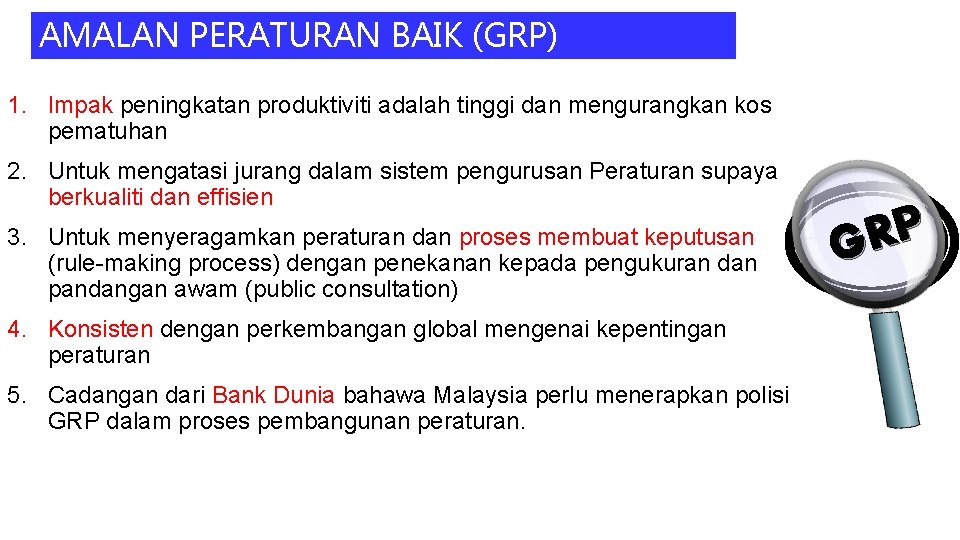 AMALAN PERATURAN BAIK (GRP)

1. Impak peningkatan produktiviti adalah tinggi dan mengurangkan kos pematuhan

2. Untuk mengatasi jurang dalam sistem pengurusan Peraturan supaya berkualiti dan effisien

3. Untuk menyeragamkan peraturan dan proses membuat keputusan (rule-making process) dengan penekanan kepada pengukuran dan pandangan awam (public consultation)

4. Konsisten dengan perkembangan global mengenai kepentingan peraturan

5. Cadangan dari Bank Dunia bahawa Malaysia perlu menerapkan polisi GRP dalam proses pembangunan peraturan.

GRP